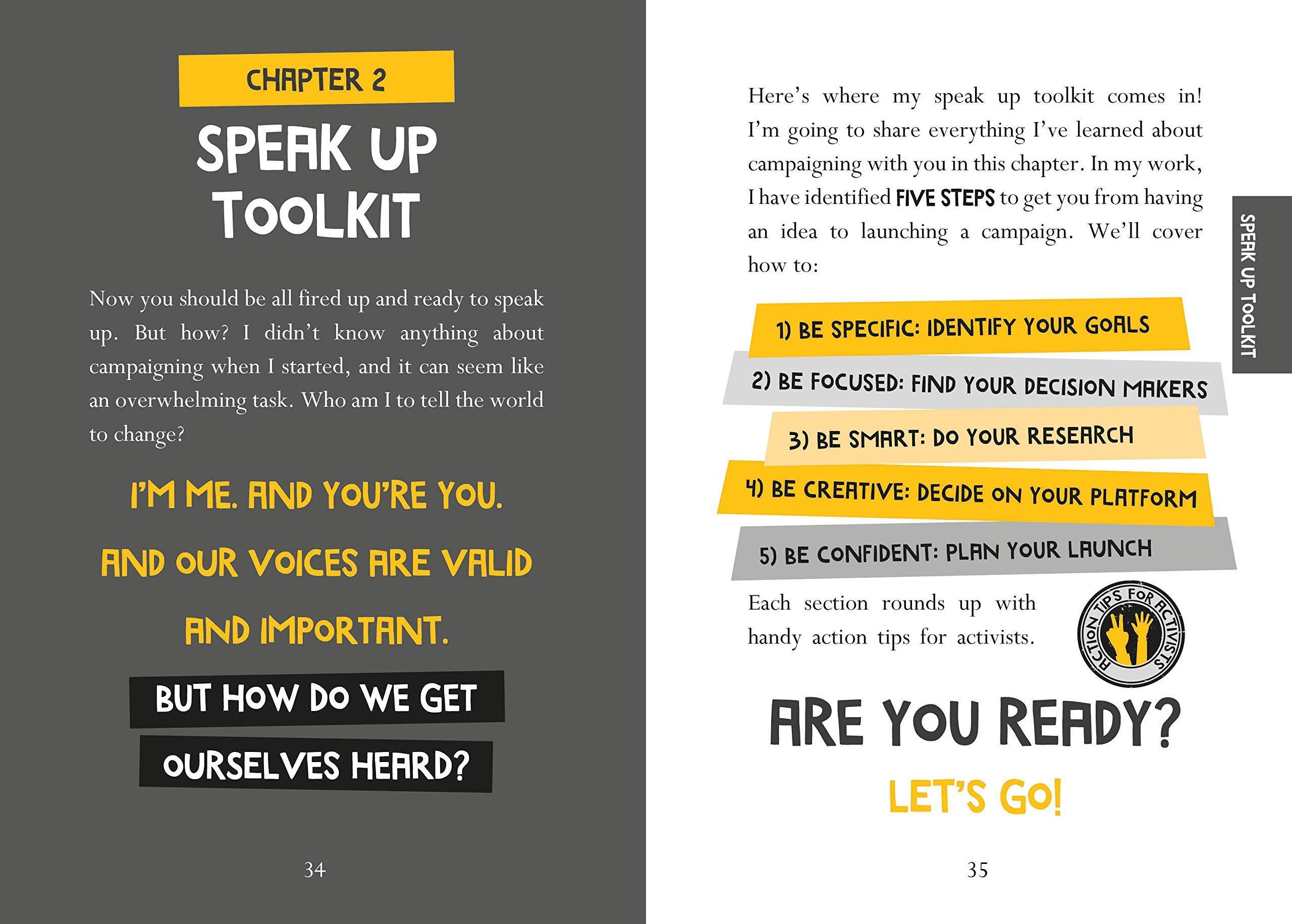 CHAPTER 2

SPEAK UP TOOLKIT

Now you should be all fired up and ready to speak up. But how? I didn't know anything about campaigning when I started, and it can seem like an overwhelming task. Who am I to tell the world to change?

I'M ME. AND YOU'RE YOU.

AND OUR VOICES ARE VALID

AND IMPORTANT.

BUT HOW DO WE GET OURSELVES HEARD?

34

Here's where my speak up toolkit comes in! I'm going to share everything I've learned about campaigning with you in this chapter. In my work, I have identified FIVE STEPS to get you from having an idea to launching a campaign. We'll cover how to:

1) BE SPECIFIC: IDENTIFY YOUR GOALS

2) BE FOCUSED: FIND YOUR DECISION MAKERS

3) BE SMART: DO YOUR RESEARCH

4) BE CREATIVE: DECIDE ON YOUR PLATFORM

5) BE CONFIDENT: PLAN YOUR LAUNCH

Each section rounds up with handy action tips for activists.

ACTION TIPS FOR ACTIVISTS

ARE YOU READY?

LET'S GO!

35

SPEAK UP TOOLKIT